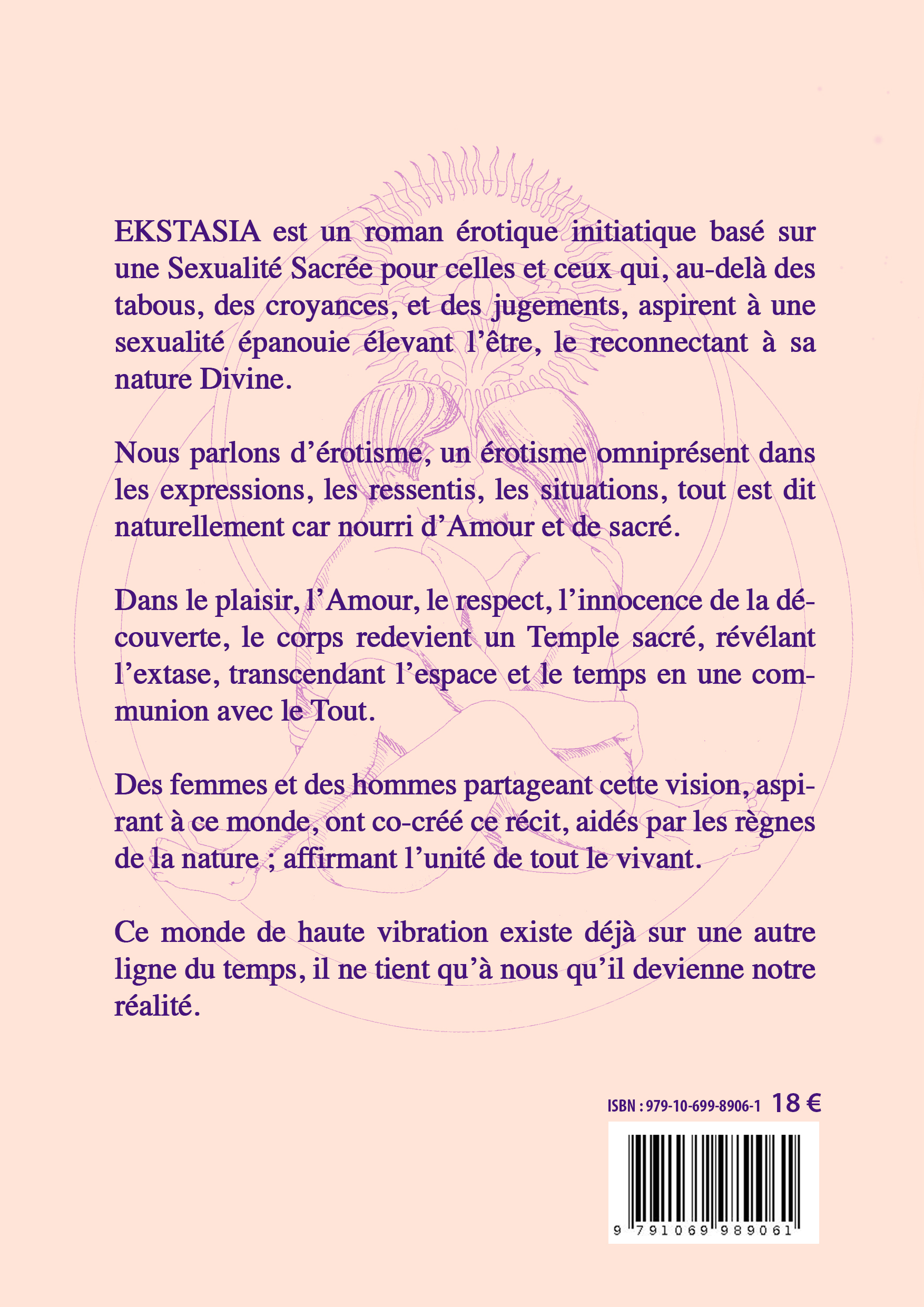 EKSTASIA est un roman érotique initiatique basé sur une Sexualité Sacrée pour celles et ceux qui, au-delà des tabous, des croyances, et des jugements, aspirent à une sexualité épanouie élevant l'être, le reconnectant à sa nature Divine.

Nous parlons d'érotisme, un érotisme omniprésent dans les expressions, les ressentis, les situations, tout est dit naturellement car nourri d'Amour et de sacré.

Dans le plaisir, l'Amour, le respect, l'innocence de la découverte, le corps redevient un Temple sacré, révélant l'extase, transcendant l'espace et le temps en une communion avec le Tout.

Des femmes et des hommes partageant cette vision, aspirant à ce monde, ont co-créé ce récit, aidés par les règnes de la nature ; affirmant l'unité de tout le vivant.

Ce monde de haute vibration existe déjà sur une autre ligne du temps, il ne tient qu'à nous qu'il devienne notre réalité.

ISBN : 979-10-699-8906-1 18 €

9 791069 989061